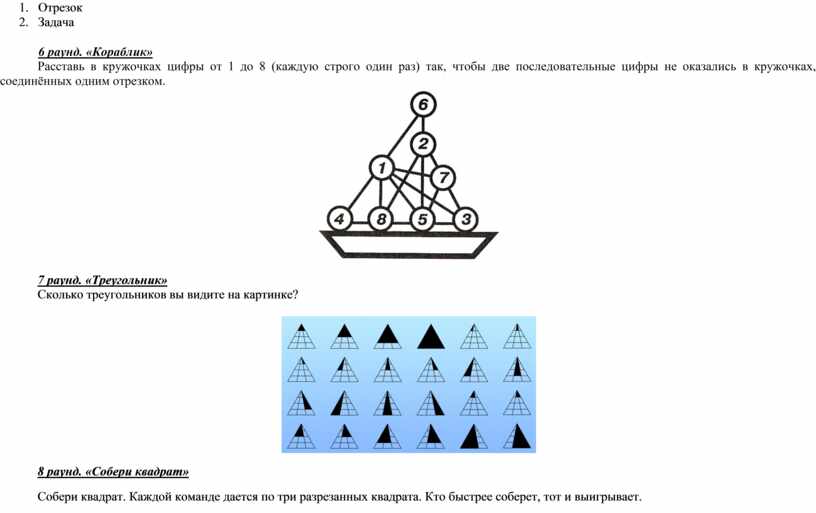 1. Отрезок
2. Задача

6 раунд. «Кораблик»

Расставь в кружочках цифры от 1 до 8 (каждую строго один раз) так, чтобы две последовательные цифры не оказались в кружочках, соединённых одним отрезком.

6
2
1
7
4
8
5
3

7 раунд. «Треугольник»

Сколько треугольников вы видите на картинке?

8 раунд. «Собери квадрат»

Собери квадрат. Каждой команде дается по три разрезанных квадрата. Кто быстрее соберет, тот и выигрывает.